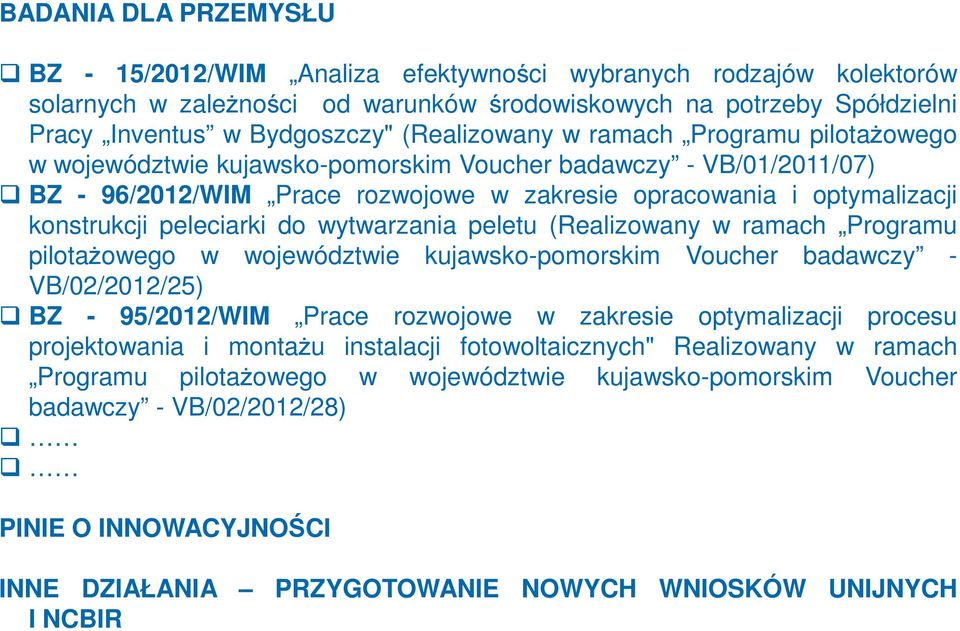 BADANIA DLA PRZEMYSŁU

❑ BZ - 15/2012/WIM „Analiza efektywności wybranych rodzajów kolektorów solarnych w zależności od warunków środowiskowych na potrzeby Spółdzielni Pracy „Inventus” w Bydgoszczy" (Realizowany w ramach „Programu pilotażowego w województwie kujawsko-pomorskim Voucher badawczy” - VB/01/2011/07)
❑ BZ - 96/2012/WIM „Prace rozwojowe w zakresie opracowania i optymalizacji konstrukcji peleciarki do wytwarzania peletu (Realizowany w ramach „Programu pilotażowego w województwie kujawsko-pomorskim Voucher badawczy” - VB/02/2012/25)
❑ BZ - 95/2012/WIM „Prace rozwojowe w zakresie optymalizacji procesu projektowania i montażu instalacji fotowoltaicznych" Realizowany w ramach „Programu pilotażowego w województwie kujawsko-pomorskim Voucher badawczy” - VB/02/2012/28)
❑ ……
❑ ……

PINIE O INNOWACYJNOŚCI

INNE DZIAŁANIA – PRZYGOTOWANIE NOWYCH WNIOSKÓW UNIJNYCH I NCBIR